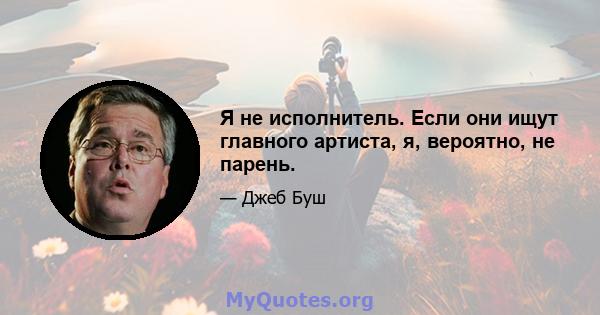 Я не исполнитель. Если они ищут главного артиста, я, вероятно, не парень.

— Джеб Буш

MyQuotes.org